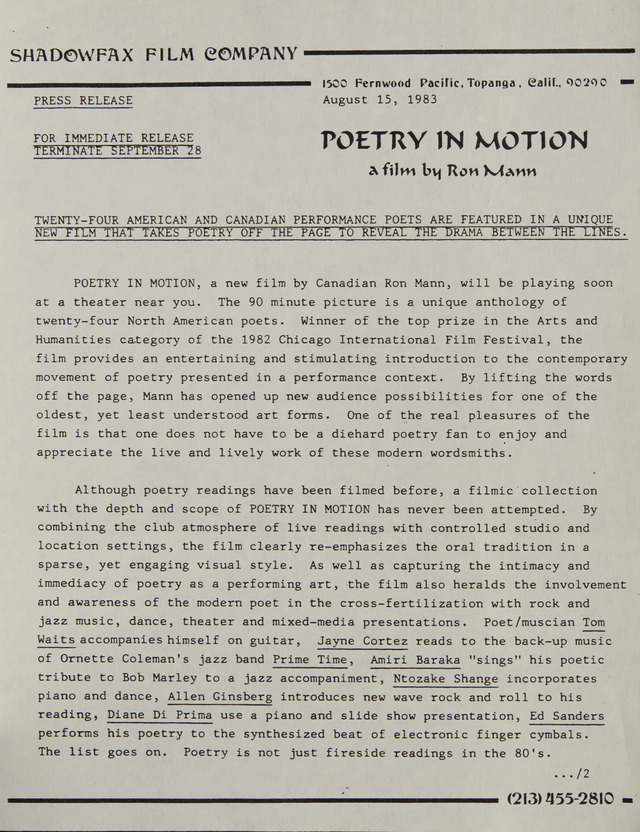 SHADOWFAX FILM COMPANY

1500 Fernwood Pacific, Topanga, Calif., 90290

PRESS RELEASE

August 15, 1983

FOR IMMEDIATE RELEASE
TERMINATE SEPTEMBER 28

POETRY IN MOTION

a film by Ron Mann

TWENTY-FOUR AMERICAN AND CANADIAN PERFORMANCE POETS ARE FEATURED IN A UNIQUE NEW FILM THAT TAKES POETRY OFF THE PAGE TO REVEAL THE DRAMA BETWEEN THE LINES.

POETRY IN MOTION, a new film by Canadian Ron Mann, will be playing soon at a theater near you. The 90 minute picture is a unique anthology of twenty-four North American poets. Winner of the top prize in the Arts and Humanities category of the 1982 Chicago International Film Festival, the film provides an entertaining and stimulating introduction to the contemporary movement of poetry presented in a performance context. By lifting the words off the page, Mann has opened up new audience possibilities for one of the oldest, yet least understood art forms. One of the real pleasures of the film is that one does not have to be a diehard poetry fan to enjoy and appreciate the live and lively work of these modern wordsmiths.

Although poetry readings have been filmed before, a filmic collection with the depth and scope of POETRY IN MOTION has never been attempted. By combining the club atmosphere of live readings with controlled studio and location settings, the film clearly re-emphasizes the oral tradition in a sparse, yet engaging visual style. As well as capturing the intimacy and immediacy of poetry as a performing art, the film also heralds the involvement and awareness of the modern poet in the cross-fertilization with rock and jazz music, dance, theater and mixed-media presentations. Poet/muscian Tom Waits accompanies himself on guitar, Jayne Cortez reads to the back-up music of Ornette Coleman's jazz band Prime Time, Amiri Baraka "sings" his poetic tribute to Bob Marley to a jazz accompaniment, Ntozake Shange incorporates piano and dance, Allen Ginsberg introduces new wave rock and roll to his reading, Diane Di Prima use a piano and slide show presentation, Ed Sanders performs his poetry to the synthesized beat of electronic finger cymbals. The list goes on. Poetry is not just fireside readings in the 80's.

.../2

(213) 455-2810